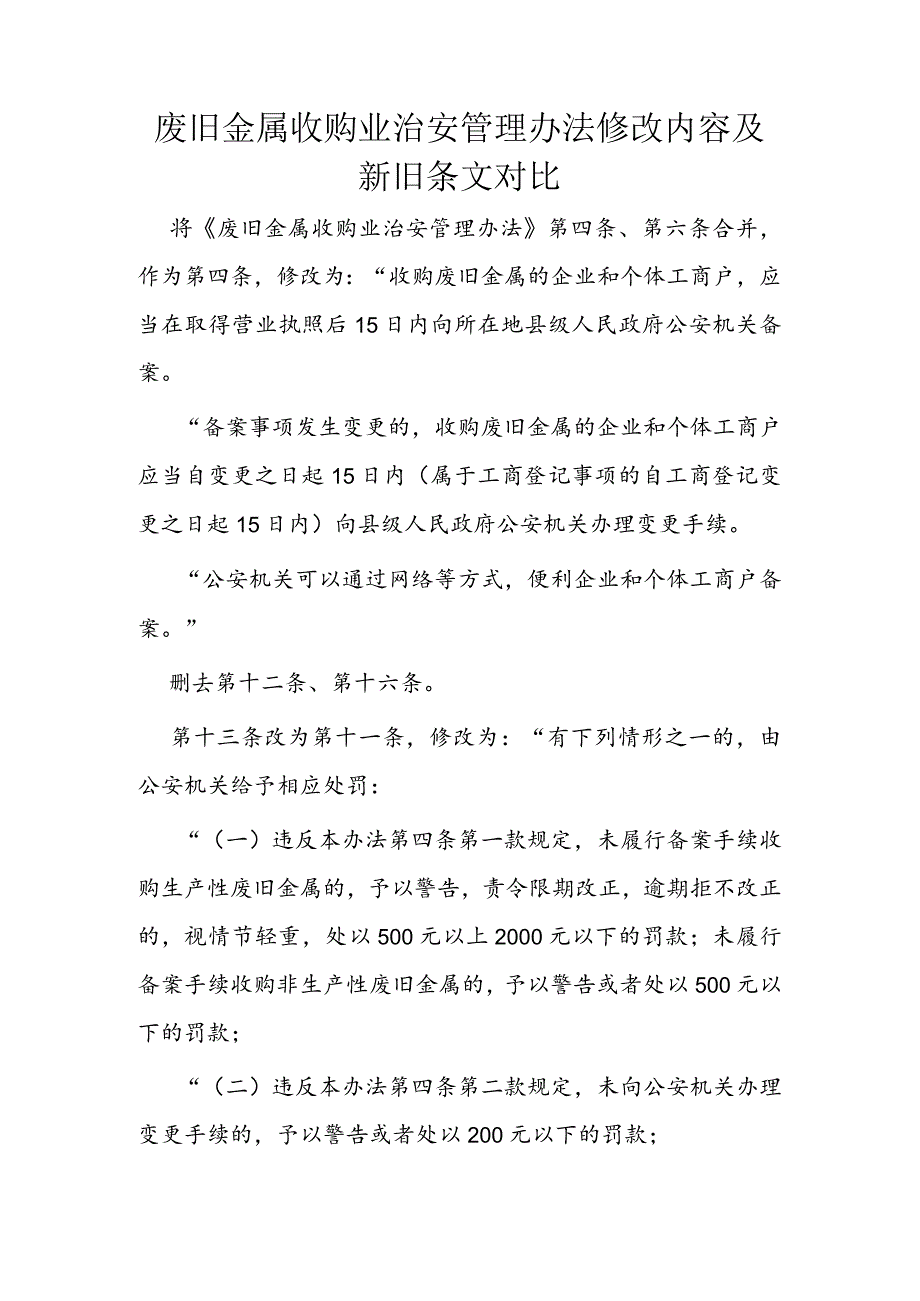 废旧金属收购业治安管理办法修改内容及新旧条文对比

将《废旧金属收购业治安管理办法》第四条、第六条合并，作为第四条，修改为：“收购废旧金属的企业和个体工商户，应当在取得营业执照后15日内向所在地县级人民政府公安机关备案。

“备案事项发生变更的，收购废旧金属的企业和个体工商户应当自变更之日起15日内（属于工商登记事项的自工商登记变更之日起15日内）向县级人民政府公安机关办理变更手续。

“公安机关可以通过网络等方式，便利企业和个体工商户备案。”

删去第十二条、第十六条。

第十三条改为第十一条，修改为：“有下列情形之一的，由公安机关给予相应处罚：

“（一）违反本办法第四条第一款规定，未履行备案手续收购生产性废旧金属的，予以警告，责令限期改正，逾期拒不改正的，视情节轻重，处以500元以上2000元以下的罚款；未履行备案手续收购非生产性废旧金属的，予以警告或者处以500元以下的罚款；

“（二）违反本办法第四条第二款规定，未向公安机关办理变更手续的，予以警告或者处以200元以下的罚款；